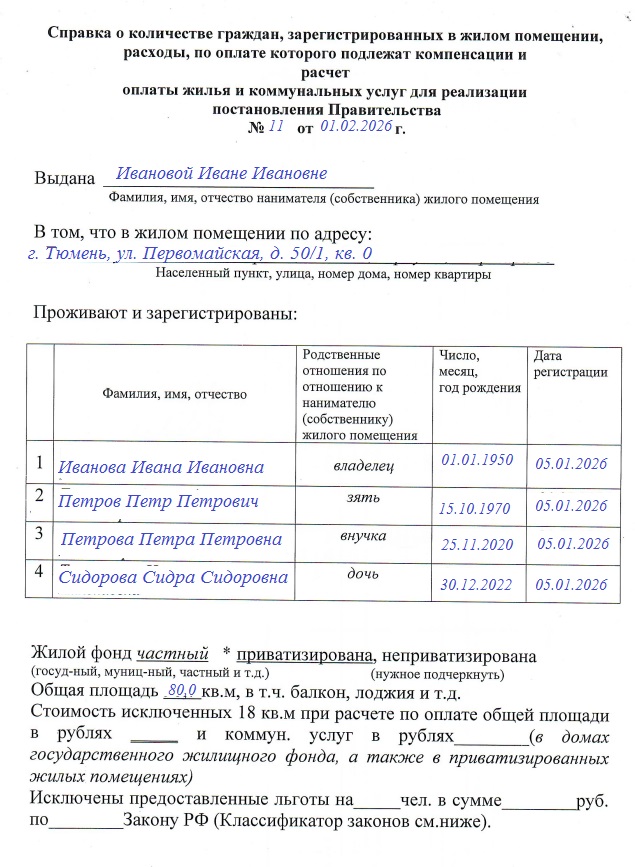 Справка о количестве граждан, зарегистрированных в жилом помещении, расходы, по оплате которого подлежат компенсации и
расчет
оплаты жилья и коммунальных услуг для реализации постановления Правительства
№ 11 от 01.02.2026 г.

Выдана Ивановой Иване Ивановне
Фамилия, имя, отчество нанимателя (собственника) жилого помещения

В том, что в жилом помещении по адресу:
г. Тюмень, ул. Первомайская, д. 50/1, кв. 0
Населенный пункт, улица, номер дома, номер квартиры

Проживают и зарегистрированы:

| | Фамилия, имя, отчество | Родственные отношения по отношению к нанимателю (собственнику) жилого помещения | Число, месяц, год рождения | Дата регистрации |
|---|---|---|---|---|
| 1 | Иванова Ивана Ивановна | владелец | 01.01.1950 | 05.01.2026 |
| 2 | Петров Петр Петрович | зять | 15.10.1970 | 05.01.2026 |
| 3 | Петрова Петра Петровна | внучка | 25.11.2020 | 05.01.2026 |
| 4 | Сидорова Сидра Сидоровна | дочь | 30.12.2022 | 05.01.2026 |

Жилой фонд частный * приватизирована, неприватизирована
(госуд-ный, муниц-ный, частный и т.д.) (нужное подчеркнуть)
Общая площадь 80,0 кв.м, в т.ч. балкон, лоджия и т.д.
Стоимость исключенных 18 кв.м при расчете по оплате общей площади в рублях _____ и коммун. услуг в рублях________(в домах государственного жилищного фонда, а также в приватизированных жилых помещениях)
Исключены предоставленные льготы на_____чел. в сумме________руб. по________Закону РФ (Классификатор законов см.ниже).